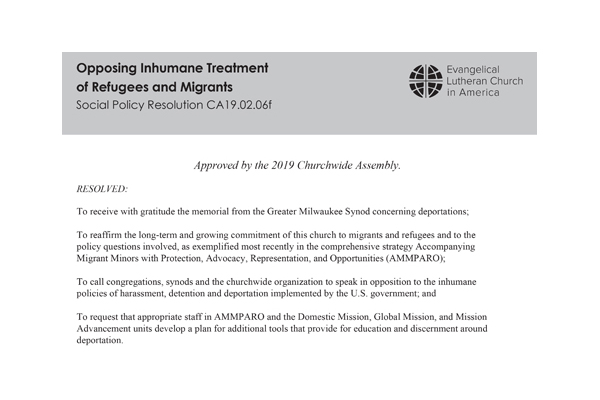 Opposing Inhumane Treatment of Refugees and Migrants
Social Policy Resolution CA19.02.06f

Evangelical Lutheran Church in America

Approved by the 2019 Churchwide Assembly.

RESOLVED:

To receive with gratitude the memorial from the Greater Milwaukee Synod concerning deportations;

To reaffirm the long-term and growing commitment of this church to migrants and refugees and to the policy questions involved, as exemplified most recently in the comprehensive strategy Accompanying Migrant Minors with Protection, Advocacy, Representation, and Opportunities (AMMPARO);

To call congregations, synods and the churchwide organization to speak in opposition to the inhumane policies of harassment, detention and deportation implemented by the U.S. government; and

To request that appropriate staff in AMMPARO and the Domestic Mission, Global Mission, and Mission Advancement units develop a plan for additional tools that provide for education and discernment around deportation.